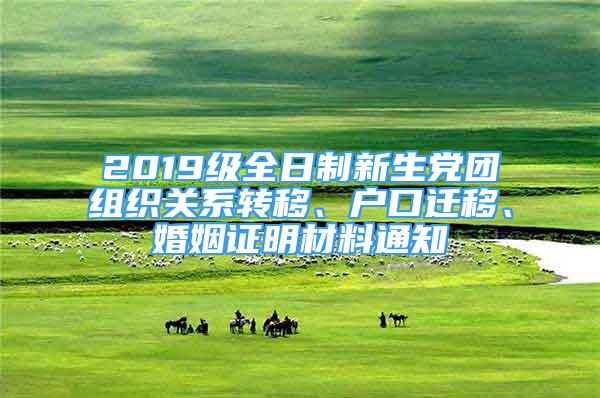 2019级全日制新生党团组织关系转移、户口迁移、婚姻证明材料通知